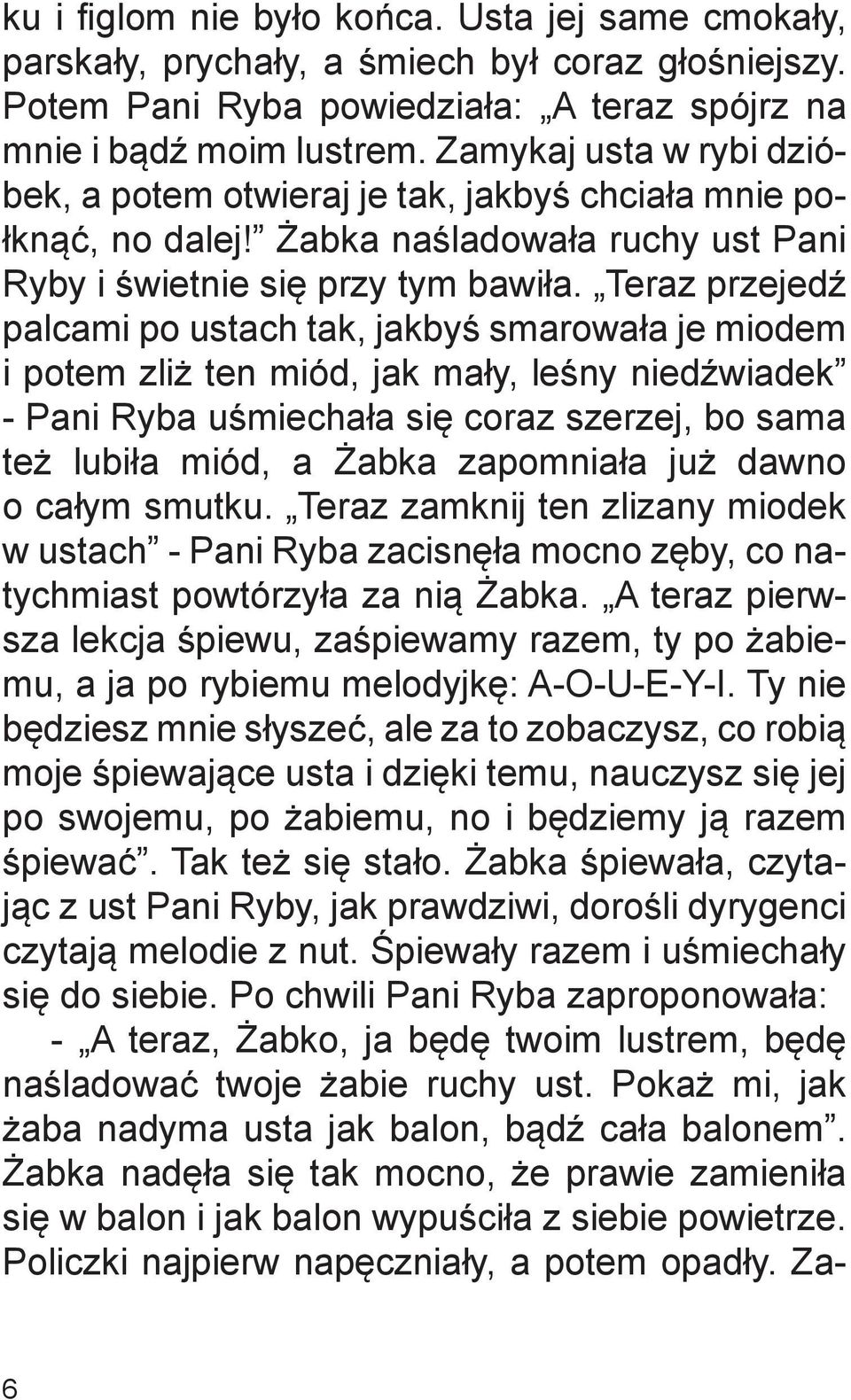 ku i figlom nie było końca. Usta jej same cmokały, parskały, prychały, a śmiech był coraz głośniejszy. Potem Pani Ryba powiedziała: „A teraz spójrz na mnie i bądź moim lustrem. Zamykaj usta w rybi dzióbek, a potem otwieraj je tak, jakbyś chciała mnie połknąć, no dalej!” Żabka naśladowała ruchy ust Pani Ryby i świetnie się przy tym bawiła. „Teraz przejedź palcami po ustach tak, jakbyś smarowała je miodem i potem zliż ten miód, jak mały, leśny niedźwiadek” - Pani Ryba uśmiechała się coraz szerzej, bo sama też lubiła miód, a Żabka zapomniała już dawno o całym smutku. „Teraz zamknij ten zlizany miodek w ustach” - Pani Ryba zacisnęła mocno zęby, co natychmiast powtórzyła za nią Żabka. „A teraz pierwsza lekcja śpiewu, zaśpiewamy razem, ty po żabiemu, a ja po rybiemu melodyjkę: A-O-U-E-Y-I. Ty nie będziesz mnie słyszeć, ale za to zobaczysz, co robią moje śpiewające usta i dzięki temu, nauczysz się jej po swojemu, po żabiemu, no i będziemy ją razem śpiewać”. Tak też się stało. Żabka śpiewała, czytając z ust Pani Ryby, jak prawdziwi, dorośli dyrygenci czytają melodie z nut. Śpiewały razem i uśmiechały się do siebie. Po chwili Pani Ryba zaproponowała:

- „A teraz, Żabko, ja będę twoim lustrem, będę naśladować twoje żabie ruchy ust. Pokaż mi, jak żaba nadyma usta jak balon, bądź cała balonem”. Żabka nadęła się tak mocno, że prawie zamieniła się w balon i jak balon wypuściła z siebie powietrze. Policzki najpierw napęczniały, a potem opadły. Za-

6